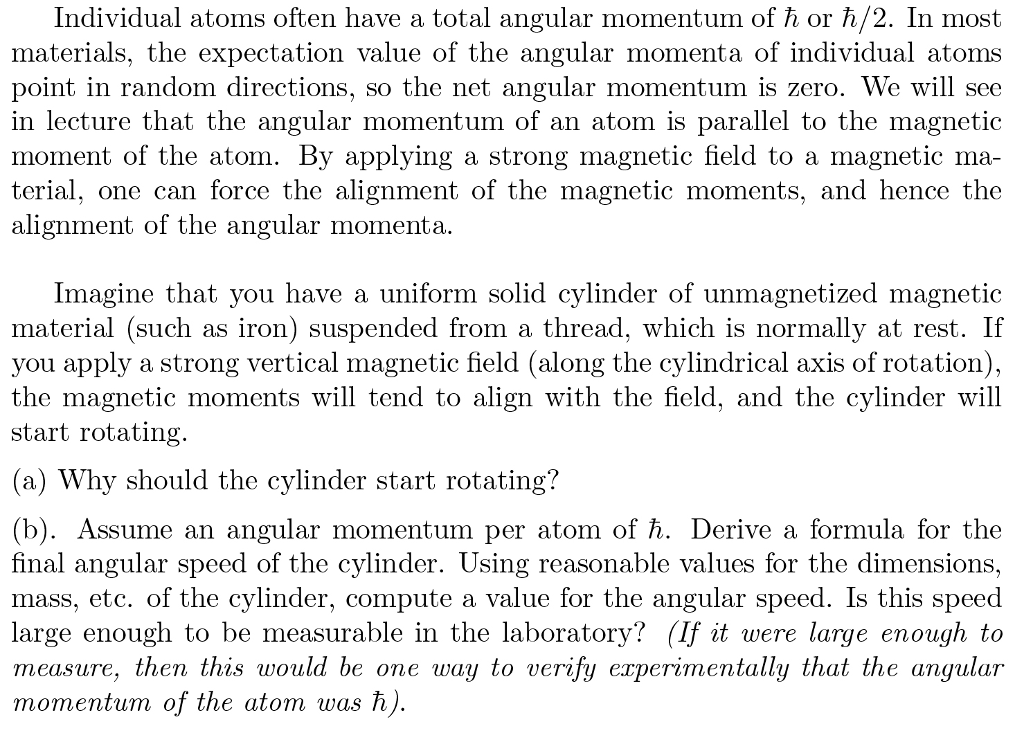 Individual atoms often have a total angular momentum of $\hbar$ or $\hbar/2$. In most materials, the expectation value of the angular momenta of individual atoms point in random directions, so the net angular momentum is zero. We will see in lecture that the angular momentum of an atom is parallel to the magnetic moment of the atom. By applying a strong magnetic field to a magnetic material, one can force the alignment of the magnetic moments, and hence the alignment of the angular momenta.

Imagine that you have a uniform solid cylinder of unmagnetized magnetic material (such as iron) suspended from a thread, which is normally at rest. If you apply a strong vertical magnetic field (along the cylindrical axis of rotation), the magnetic moments will tend to align with the field, and the cylinder will start rotating.

(a) Why should the cylinder start rotating?

(b). Assume an angular momentum per atom of $\hbar$. Derive a formula for the final angular speed of the cylinder. Using reasonable values for the dimensions, mass, etc. of the cylinder, compute a value for the angular speed. Is this speed large enough to be measurable in the laboratory? (If it were large enough to measure, then this would be one way to verify experimentally that the angular momentum of the atom was $\hbar$).